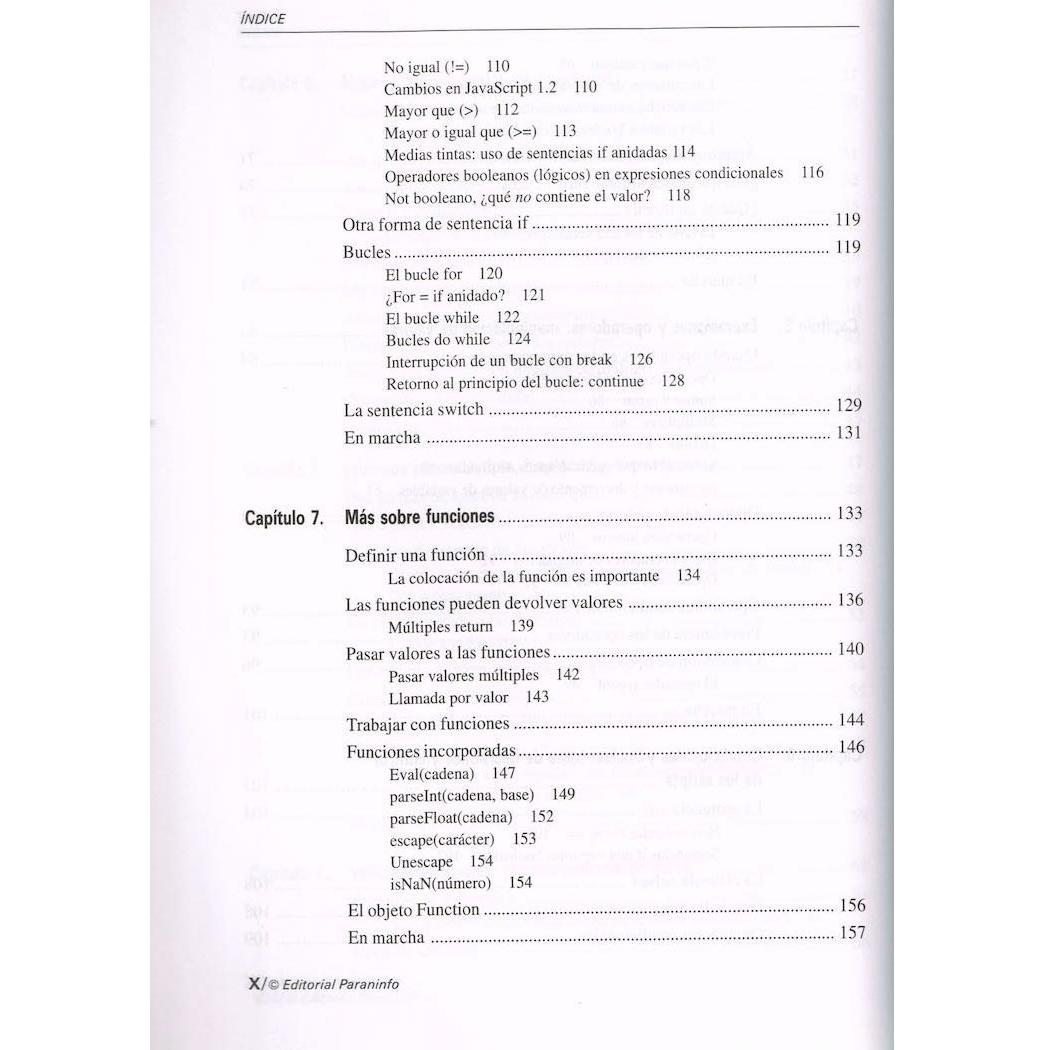 ÍNDICE

No igual (!=) 110
Cambios en JavaScript 1.2 110
Mayor que (>) 112
Mayor o igual que (>=) 113
Medias tintas: uso de sentencias if anidadas 114
Operadores booleanos (lógicos) en expresiones condicionales 116
Not booleano, ¿qué no contiene el valor? 118
Otra forma de sentencia if 119
Bucles 119
El bucle for 120
¿For = if anidado? 121
El bucle while 122
Bucles do while 124
Interrupción de un bucle con break 126
Retorno al principio del bucle: continue 128
La sentencia switch 129
En marcha 131

Capítulo 7. Más sobre funciones 133
Definir una función 133
La colocación de la función es importante 134
Las funciones pueden devolver valores 136
Múltiples return 139
Pasar valores a las funciones 140
Pasar valores múltiples 142
Llamada por valor 143
Trabajar con funciones 144
Funciones incorporadas 146
Eval(cadena) 147
parseInt(cadena, base) 149
parseFloat(cadena) 152
escape(carácter) 153
Unescape 154
isNaN(número) 154
El objeto Function 156
En marcha 157

X/© Editorial Paraninfo